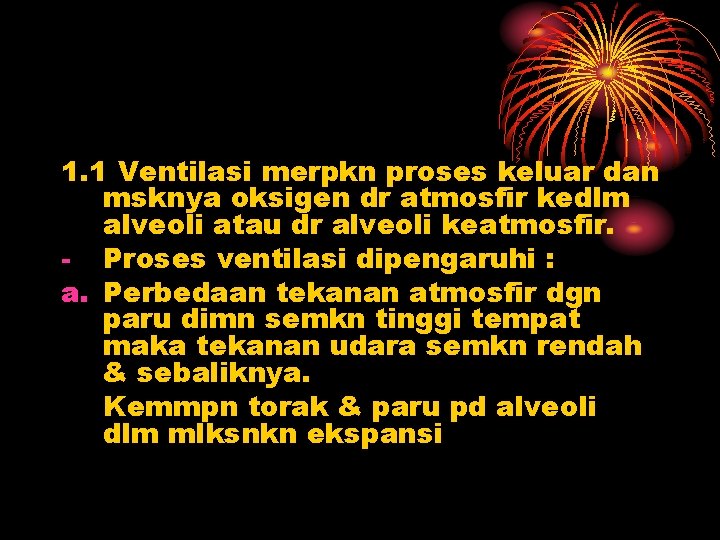 1.1 Ventilasi merpkn proses keluar dan msknya oksigen dr atmosfir kedlm alveoli atau dr alveoli keatmosfir.

- Proses ventilasi dipengaruhi :

a. Perbedaan tekanan atmosfir dgn paru dimn semkn tinggi tempat maka tekanan udara semkn rendah & sebaliknya.

Kemmpn torak & paru pd alveoli dlm mlksnkn ekspansi